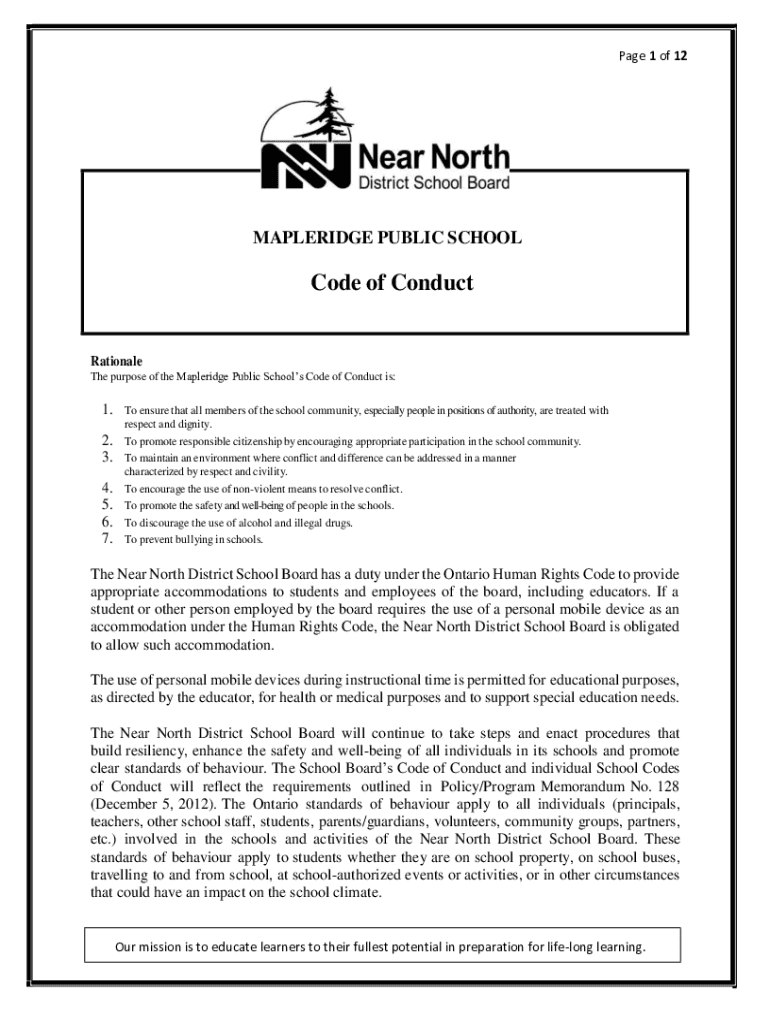 Page 1 of 12

Near North
District School Board

MAPLERIDGE PUBLIC SCHOOL

Code of Conduct

Rationale
The purpose of the Mapleridge Public School's Code of Conduct is:

1. To ensure that all members of the school community, especially people in positions of authority, are treated with respect and dignity.
2. To promote responsible citizenship by encouraging appropriate participation in the school community.
3. To maintain an environment where conflict and difference can be addressed in a manner characterized by respect and civility.
4. To encourage the use of non-violent means to resolve conflict.
5. To promote the safety and well-being of people in the schools.
6. To discourage the use of alcohol and illegal drugs.
7. To prevent bullying in schools.

The Near North District School Board has a duty under the Ontario Human Rights Code to provide appropriate accommodations to students and employees of the board, including educators. If a student or other person employed by the board requires the use of a personal mobile device as an accommodation under the Human Rights Code, the Near North District School Board is obligated to allow such accommodation.

The use of personal mobile devices during instructional time is permitted for educational purposes, as directed by the educator, for health or medical purposes and to support special education needs.

The Near North District School Board will continue to take steps and enact procedures that build resiliency, enhance the safety and well-being of all individuals in its schools and promote clear standards of behaviour. The School Board's Code of Conduct and individual School Codes of Conduct will reflect the requirements outlined in Policy/Program Memorandum No. 128 (December 5, 2012). The Ontario standards of behaviour apply to all individuals (principals, teachers, other school staff, students, parents/guardians, volunteers, community groups, partners, etc.) involved in the schools and activities of the Near North District School Board. These standards of behaviour apply to students whether they are on school property, on school buses, travelling to and from school, at school-authorized events or activities, or in other circumstances that could have an impact on the school climate.

Our mission is to educate learners to their fullest potential in preparation for life-long learning.